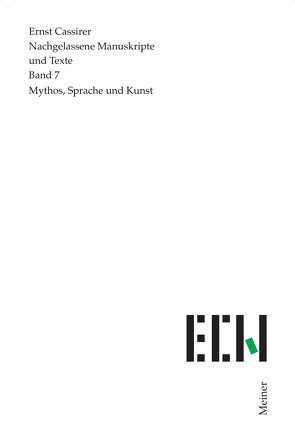 Ernst Cassirer
Nachgelassene Manuskripte und Texte
Band 7
Mythos, Sprache und Kunst

ECN

Meiner